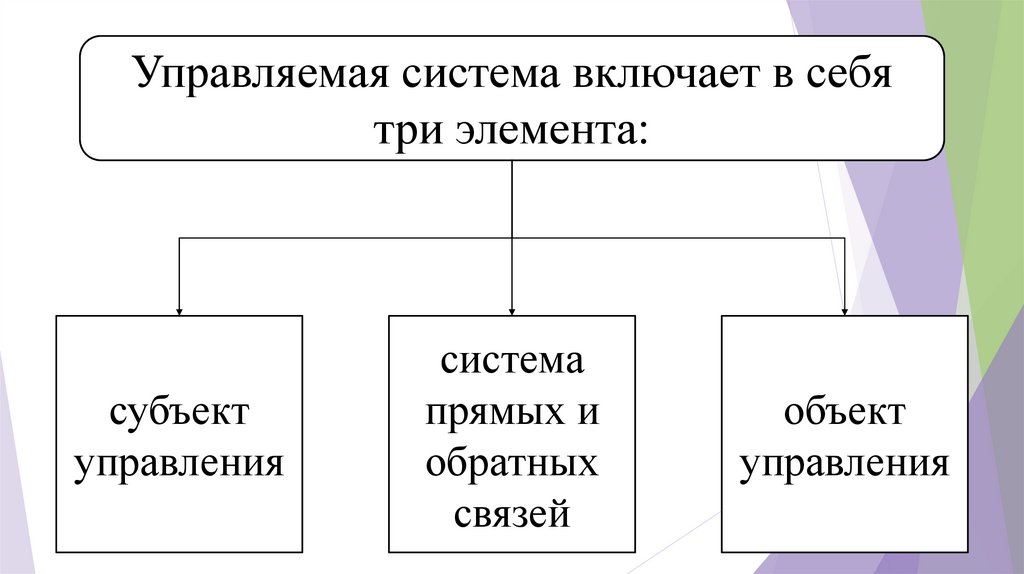 Управляемая система включает в себя три элемента:

субъект управления

система прямых и обратных связей

объект управления